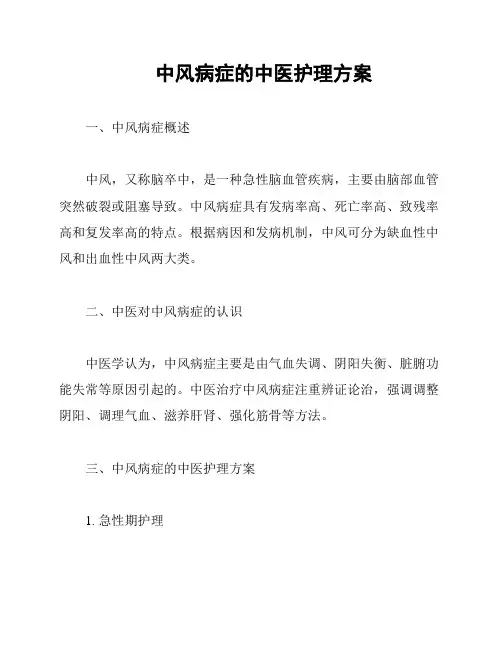 中风病症的中医护理方案

一、中风病症概述

中风，又称脑卒中，是一种急性脑血管疾病，主要由脑部血管突然破裂或阻塞导致。中风病症具有发病率高、死亡率高、致残率高和复发率高的特点。根据病因和发病机制，中风可分为缺血性中风和出血性中风两大类。

二、中医对中风病症的认识

中医学认为，中风病症主要是由气血失调、阴阳失衡、脏腑功能失常等原因引起的。中医治疗中风病症注重辨证论治，强调调整阴阳、调理气血、滋养肝肾、强化筋骨等方法。

三、中风病症的中医护理方案

1. 急性期护理